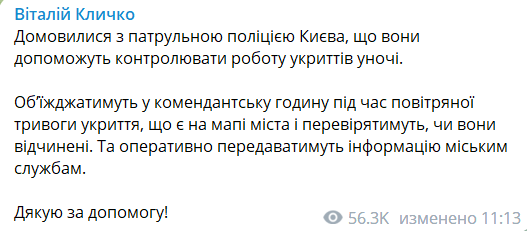 Віталій Кличко
Домовилися з патрульною поліцією Києва, що вони допоможуть контролювати роботу укриттів уночі.

Об'їжджатимуть у комендантську годину під час повітряної тривоги укриття, що є на мапі міста і перевірятимуть, чи вони відчинені. Та оперативно передаватимуть інформацію міським службам.

Дякую за допомогу!

56.3K изменено 11:13